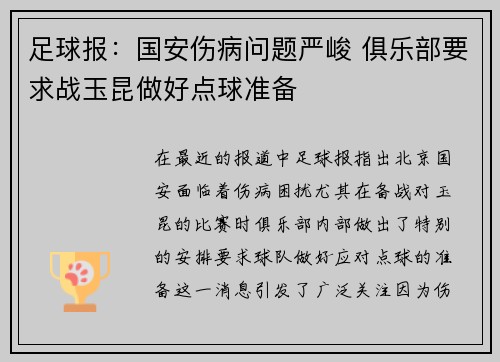 足球报：国安伤病问题严峻 俱乐部要求战玉昆做好点球准备

在最近的报道中足球报指出北京国安面临着伤病困扰尤其在备战对玉昆的比赛时俱乐部内部做出了特别的安排要求球队做好应对点球的准备这一消息引发了广泛关注因为伤